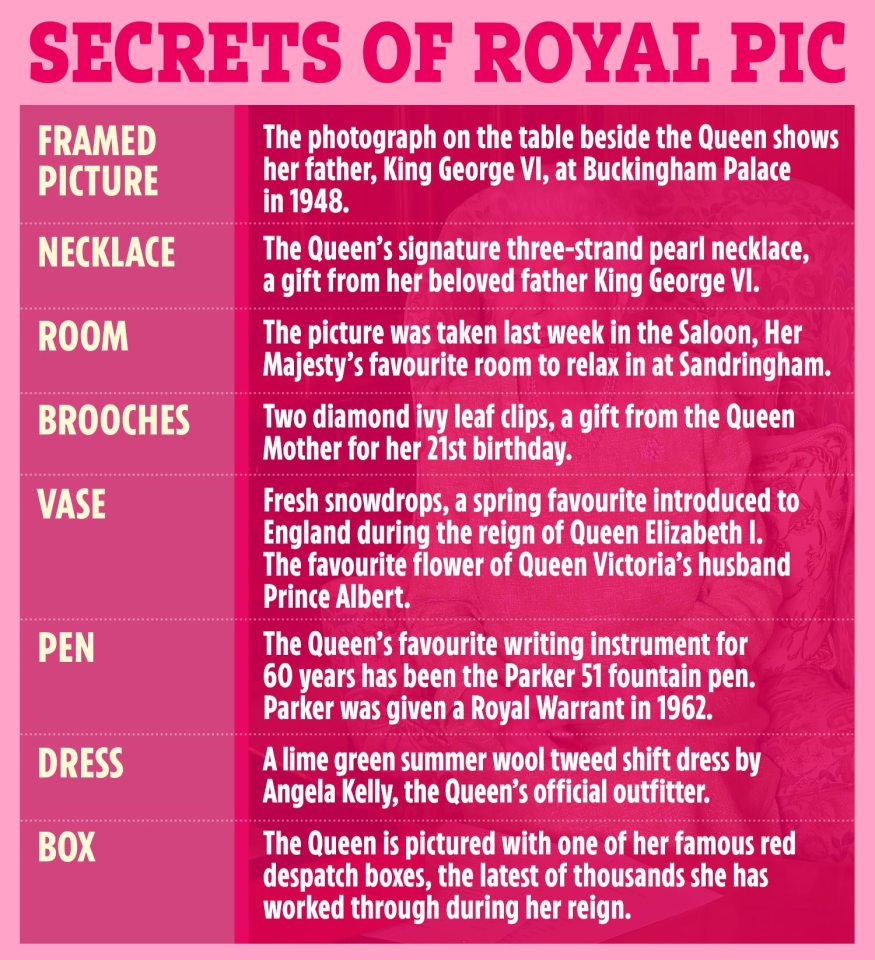 SECRETS OF ROYAL PIC

| | |
|---|---|
| FRAMED PICTURE | The photograph on the table beside the Queen shows her father, King George VI, at Buckingham Palace in 1948. |
| NECKLACE | The Queen's signature three-strand pearl necklace, a gift from her beloved father King George VI. |
| ROOM | The picture was taken last week in the Saloon, Her Majesty's favourite room to relax in at Sandringham. |
| BROOCHES | Two diamond ivy leaf clips, a gift from the Queen Mother for her 21st birthday. |
| VASE | Fresh snowdrops, a spring favourite introduced to England during the reign of Queen Elizabeth I. The favourite flower of Queen Victoria's husband Prince Albert. |
| PEN | The Queen's favourite writing instrument for 60 years has been the Parker 51 fountain pen. Parker was given a Royal Warrant in 1962. |
| DRESS | A lime green summer wool tweed shift dress by Angela Kelly, the Queen's official outfitter. |
| BOX | The Queen is pictured with one of her famous red despatch boxes, the latest of thousands she has worked through during her reign. |